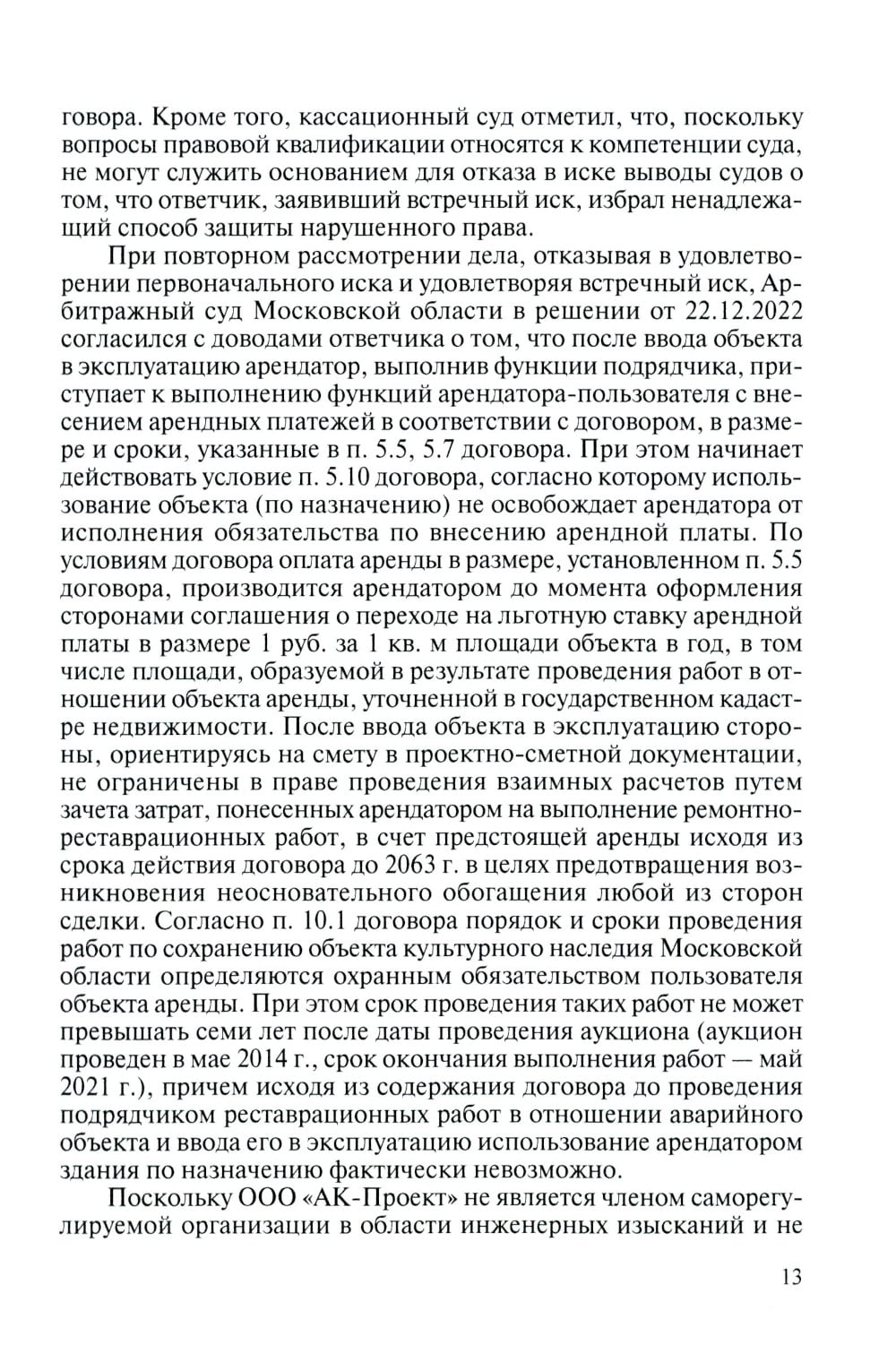 говора. Кроме того, кассационный суд отметил, что, поскольку вопросы правовой квалификации относятся к компетенции суда, не могут служить основанием для отказа в иске выводы судов о том, что ответчик, заявивший встречный иск, избрал ненадлежащий способ защиты нарушенного права.

При повторном рассмотрении дела, отказывая в удовлетворении первоначального иска и удовлетворяя встречный иск, Арбитражный суд Московской области в решении от 22.12.2022 согласился с доводами ответчика о том, что после ввода объекта в эксплуатацию арендатор, выполнив функции подрядчика, приступает к выполнению функций арендатора-пользователя с внесением арендных платежей в соответствии с договором, в размере и сроки, указанные в п. 5.5, 5.7 договора. При этом начинает действовать условие п. 5.10 договора, согласно которому использование объекта (по назначению) не освобождает арендатора от исполнения обязательства по внесению арендной платы. По условиям договора оплата аренды в размере, установленном п. 5.5 договора, производится арендатором до момента оформления сторонами соглашения о переходе на льготную ставку арендной платы в размере 1 руб. за 1 кв. м площади объекта в год, в том числе площади, образуемой в результате проведения работ в отношении объекта аренды, уточненной в государственном кадастре недвижимости. После ввода объекта в эксплуатацию стороны, ориентируясь на смету в проектно-сметной документации, не ограничены в праве проведения взаимных расчетов путем зачета затрат, понесенных арендатором на выполнение ремонтно-реставрационных работ, в счет предстоящей аренды исходя из срока действия договора до 2063 г. в целях предотвращения возникновения неосновательного обогащения любой из сторон сделки. Согласно п. 10.1 договора порядок и сроки проведения работ по сохранению объекта культурного наследия Московской области определяются охранным обязательством пользователя объекта аренды. При этом срок проведения таких работ не может превышать семи лет после даты проведения аукциона (аукцион проведен в мае 2014 г., срок окончания выполнения работ — май 2021 г.), причем исходя из содержания договора до проведения подрядчиком реставрационных работ в отношении аварийного объекта и ввода его в эксплуатацию использование арендатором здания по назначению фактически невозможно.

Поскольку ООО «АК-Проект» не является членом саморегулируемой организации в области инженерных изысканий и не

13